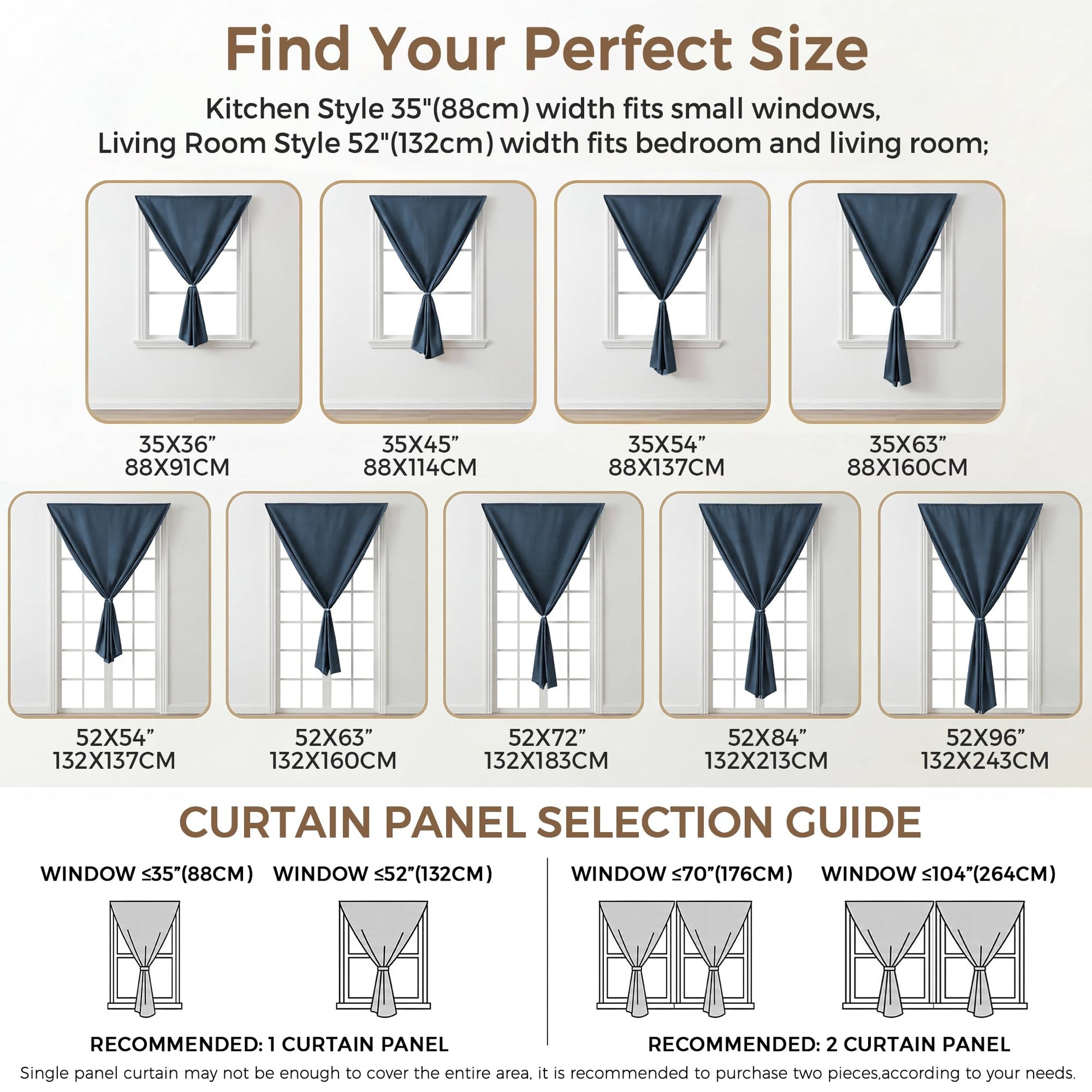 Find Your Perfect Size

Kitchen Style 35"(88cm) width fits small windows, Living Room Style 52"(132cm) width fits bedroom and living room;

35X36"
88X91CM

35X45"
88X114CM

35X54"
88X137CM

35X63"
88X160CM

52X54"
132X137CM

52X63"
132X160CM

52X72"
132X183CM

52X84"
132X213CM

52X96"
132X243CM

CURTAIN PANEL SELECTION GUIDE

WINDOW ≤35"(88CM)

WINDOW ≤52"(132CM)

RECOMMENDED: 1 CURTAIN PANEL

WINDOW ≤70"(176CM)

WINDOW ≤104"(264CM)

RECOMMENDED: 2 CURTAIN PANEL

Single panel curtain may not be enough to cover the entire area, it is recommended to purchase two pieces,according to your needs.